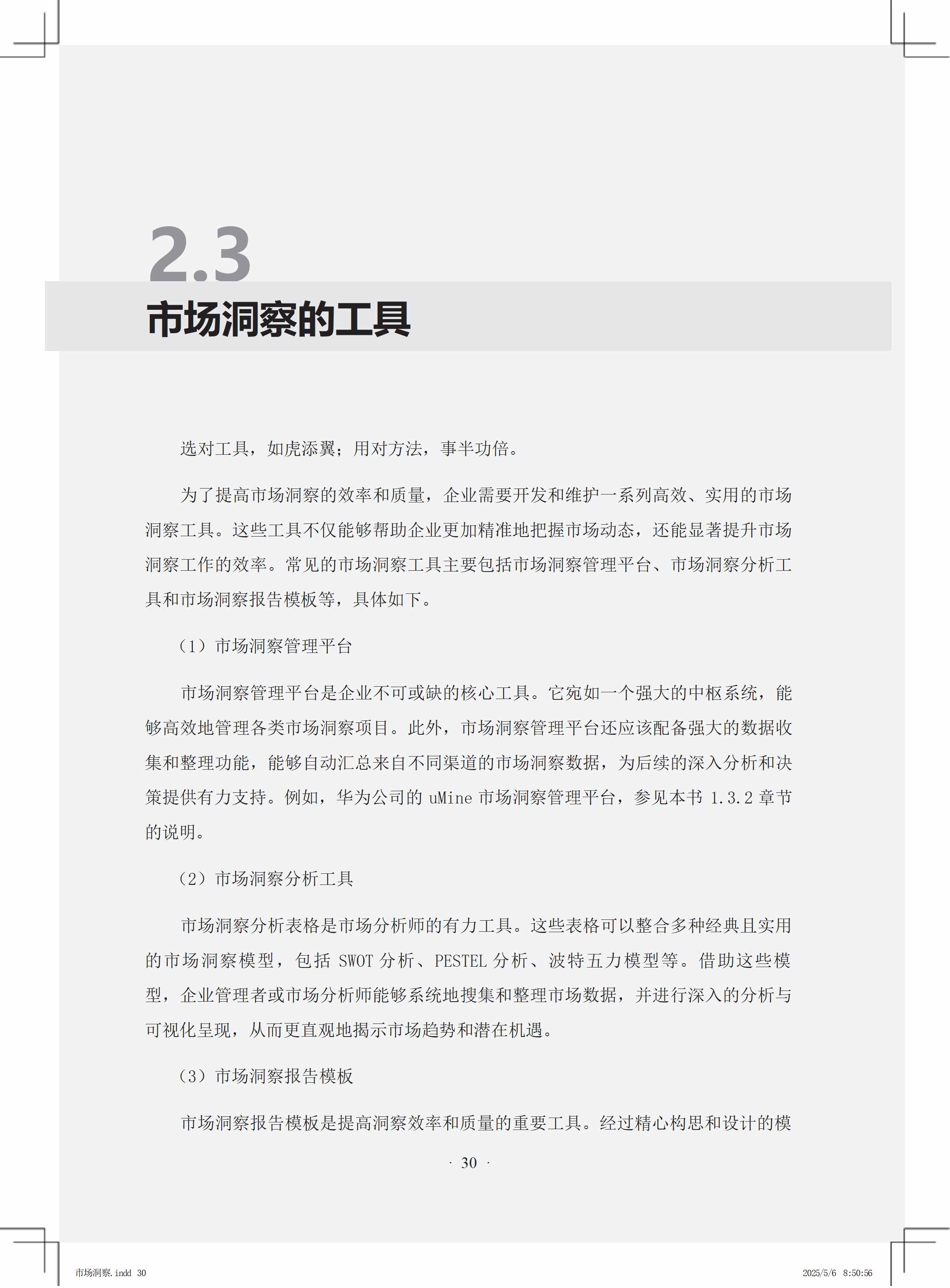 2.3
市场洞察的工具

选对工具，如虎添翼；用对方法，事半功倍。

为了提高市场洞察的效率和质量，企业需要开发和维护一系列高效、实用的市场洞察工具。这些工具不仅能够帮助企业更加精准地把握市场动态，还能显著提升市场洞察工作的效率。常见的市场洞察工具主要包括市场洞察管理平台、市场洞察分析工具和市场洞察报告模板等，具体如下。

（1）市场洞察管理平台

市场洞察管理平台是企业不可或缺的核心工具。它宛如一个强大的中枢系统，能够高效地管理各类市场洞察项目。此外，市场洞察管理平台还应该配备强大的数据收集和整理功能，能够自动汇总来自不同渠道的市场洞察数据，为后续的深入分析和决策提供有力支持。例如，华为公司的 uMine 市场洞察管理平台，参见本书 1.3.2 章节的说明。

（2）市场洞察分析工具

市场洞察分析表格是市场分析师的有力工具。这些表格可以整合多种经典且实用的市场洞察模型，包括 SWOT 分析、PESTEL 分析、波特五力模型等。借助这些模型，企业管理者或市场分析师能够系统地搜集和整理市场数据，并进行深入的分析与可视化呈现，从而更直观地揭示市场趋势和潜在机遇。

（3）市场洞察报告模板

市场洞察报告模板是提高洞察效率和质量的重要工具。经过精心构思和设计的模

· 30 ·

市场洞察.indd 30

2025/5/6 8:50:56